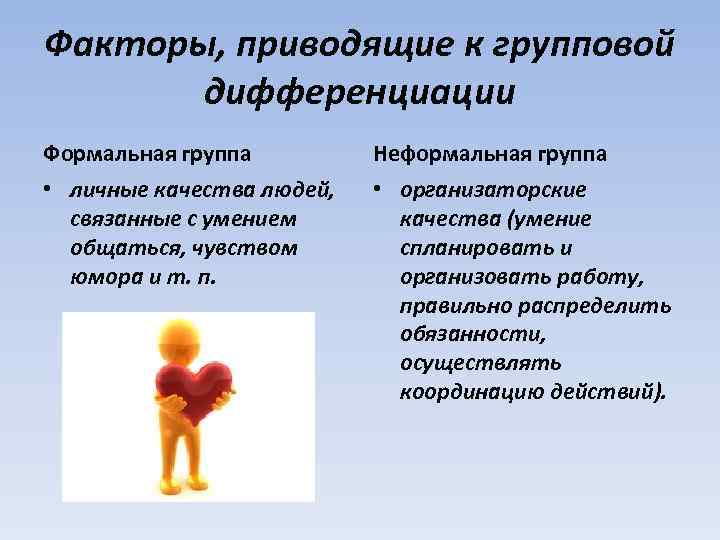 Факторы, приводящие к групповой дифференциации

Формальная группа

• личные качества людей, связанные с умением общаться, чувством юмора и т. п.

Неформальная группа

• организаторские качества (умение спланировать и организовать работу, правильно распределить обязанности, осуществлять координацию действий).